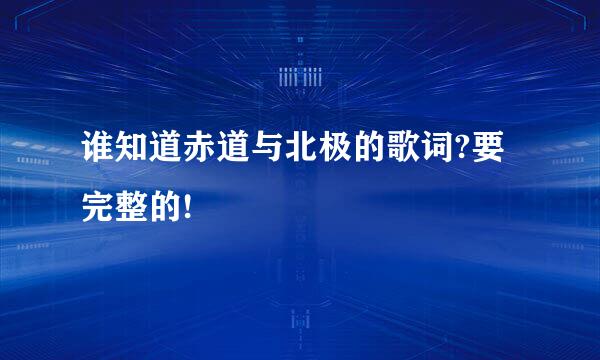 谁知道赤道与北极的歌词?要完整的!